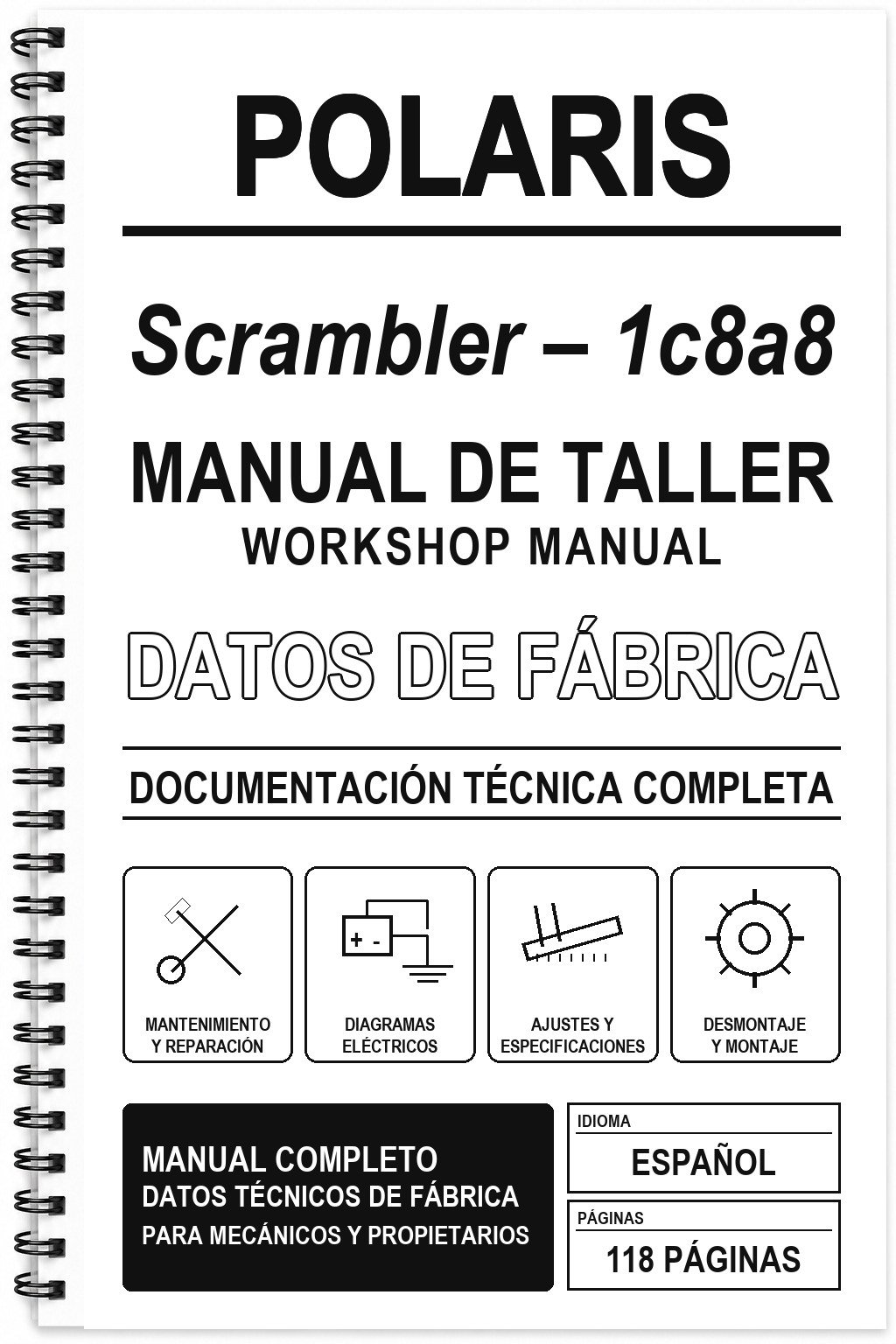 POLARIS

Scrambler – 1c8a8

MANUAL DE TALLER
WORKSHOP MANUAL

DATOS DE FÁBRICA

DOCUMENTACIÓN TÉCNICA COMPLETA

+ -

MANTENIMIENTO Y REPARACIÓN

DIAGRAMAS ELÉCTRICOS

AJUSTES Y ESPECIFICACIONES

DESMONTAJE Y MONTAJE

MANUAL COMPLETO
DATOS TÉCNICOS DE FÁBRICA
PARA MECÁNICOS Y PROPIETARIOS

IDIOMA
ESPAÑOL

PÁGINAS
118 PÁGINAS